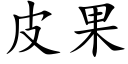 皮果